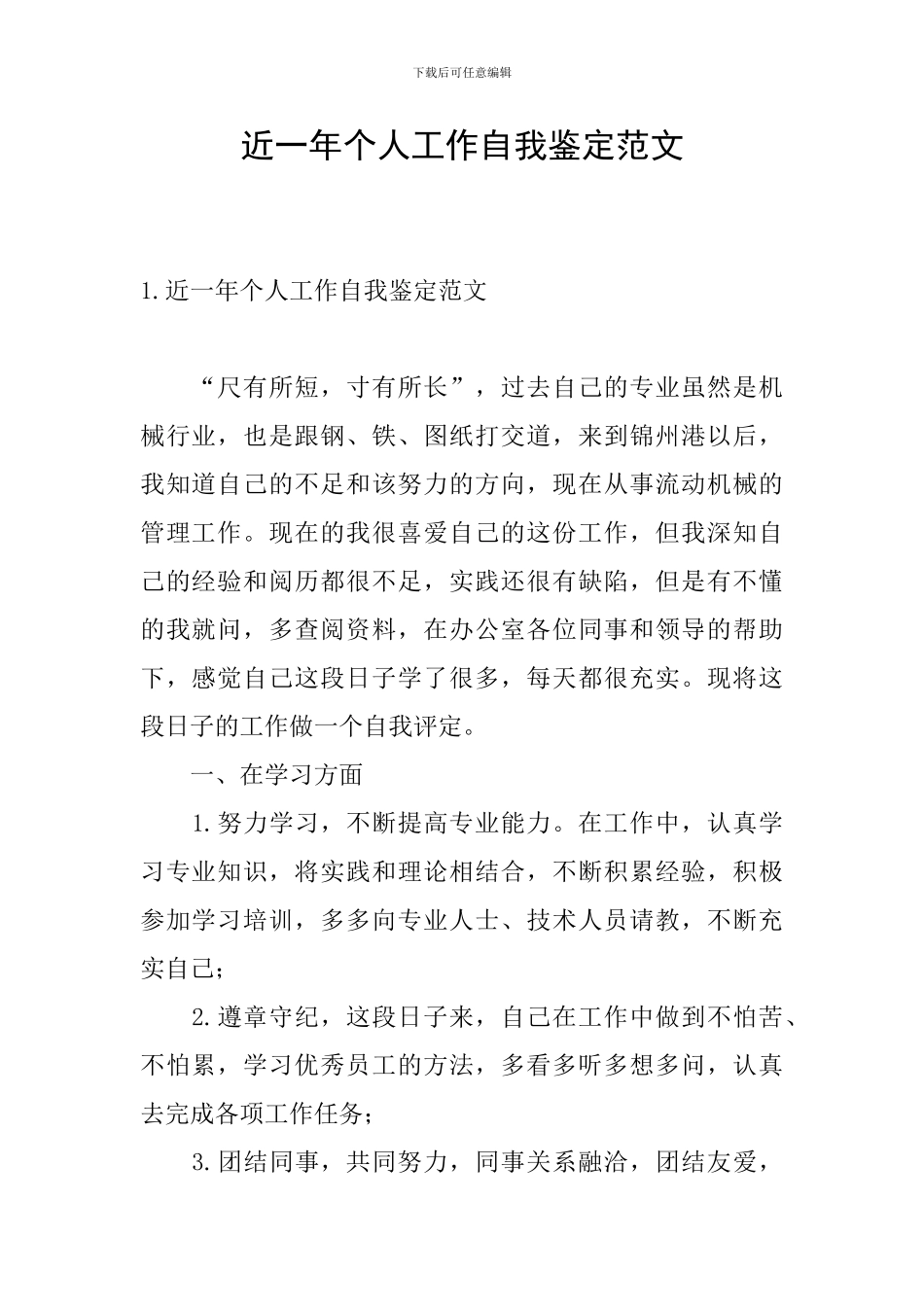 下载后可任意编辑

近一年个人工作自我鉴定范文

1.近一年个人工作自我鉴定范文

“尺有所短，寸有所长”，过去自己的专业虽然是机械行业，也是跟钢、铁、图纸打交道，来到锦州港以后，我知道自己的不足和该努力的方向，现在从事流动机械的管理工作。现在的我很喜爱自己的这份工作，但我深知自己的经验和阅历都很不足，实践还很有缺陷，但是有不懂的我就问，多查阅资料，在办公室各位同事和领导的帮助下，感觉自己这段日子学了很多，每天都很充实。现将这段日子的工作做一个自我评定。

一、在学习方面

1.努力学习，不断提高专业能力。在工作中，认真学习专业知识，将实践和理论相结合，不断积累经验，积极参加学习培训，多多向专业人士、技术人员请教，不断充实自己；

2.遵章守纪，这段日子来，自己在工作中做到不怕苦、不怕累，学习优秀员工的方法，多看多听多想多问，认真去完成各项工作任务；

3.团结同事，共同努力，同事关系融洽，团结友爱，